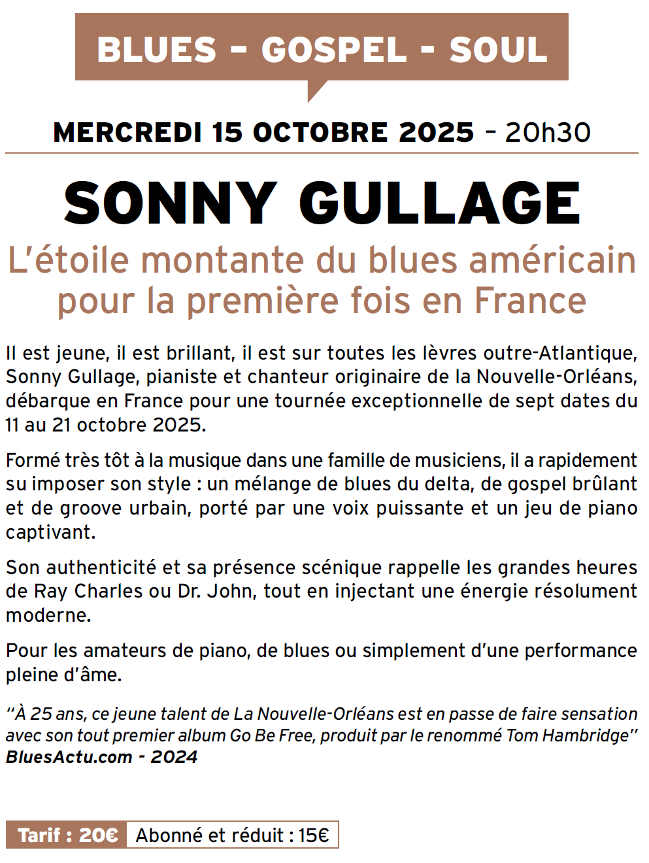 BLUES - GOSPEL - SOUL

MERCREDI 15 OCTOBRE 2025 - 20h30

SONNY GULLAGE

L'étoile montante du blues américain pour la première fois en France

Il est jeune, il est brillant, il est sur toutes les lèvres outre-Atlantique, Sonny Gullage, pianiste et chanteur originaire de la Nouvelle-Orléans, débarque en France pour une tournée exceptionnelle de sept dates du 11 au 21 octobre 2025.

Formé très tôt à la musique dans une famille de musiciens, il a rapidement su imposer son style : un mélange de blues du delta, de gospel brûlant et de groove urbain, porté par une voix puissante et un jeu de piano captivant.

Son authenticité et sa présence scénique rappelle les grandes heures de Ray Charles ou Dr. John, tout en injectant une énergie résolument moderne.

Pour les amateurs de piano, de blues ou simplement d'une performance pleine d'âme.

"À 25 ans, ce jeune talent de La Nouvelle-Orléans est en passe de faire sensation avec son tout premier album Go Be Free, produit par le renommé Tom Hambridge"
BluesActu.com - 2024

Tarif : 20€ Abonné et réduit : 15€